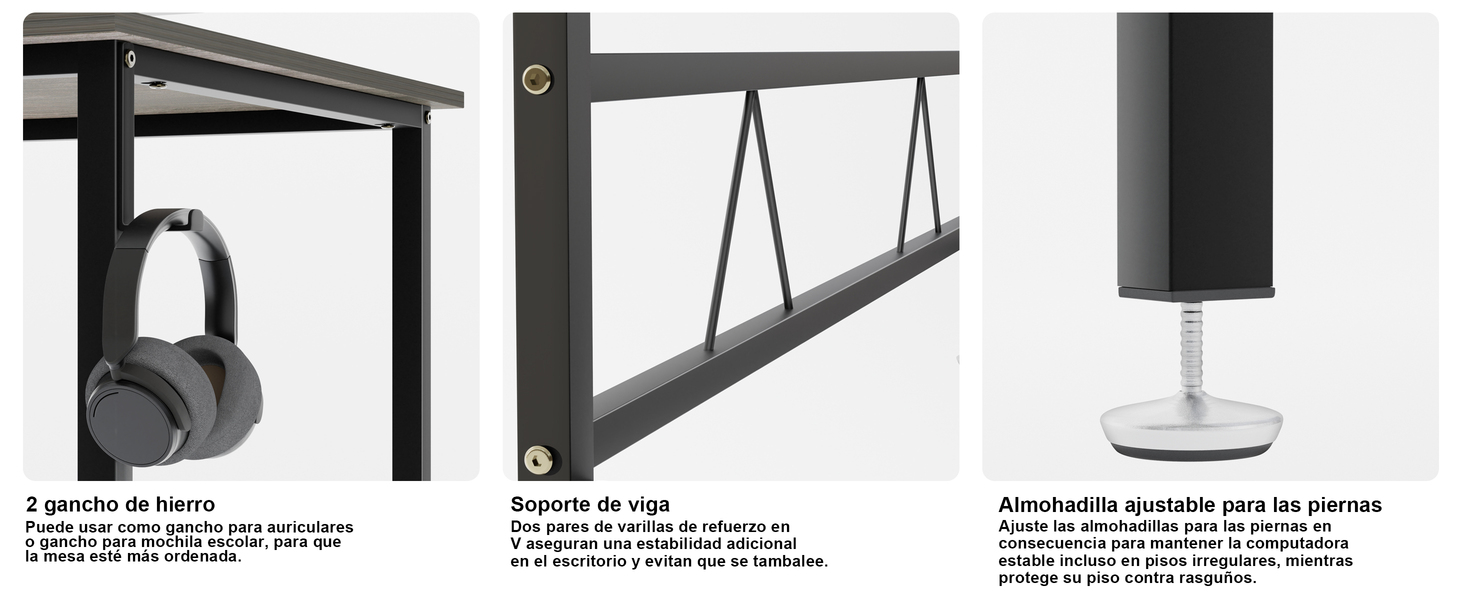 2 gancho de hierro
Puede usar como gancho para auriculares o gancho para mochila escolar, para que la mesa esté más ordenada.

Soporte de viga
Dos pares de varillas de refuerzo en V aseguran una estabilidad adicional en el escritorio y evitan que se tambalee.

Almohadilla ajustable para las piernas
Ajuste las almohadillas para las piernas en consecuencia para mantener la computadora estable incluso en pisos irregulares, mientras protege su piso contra rasguños.